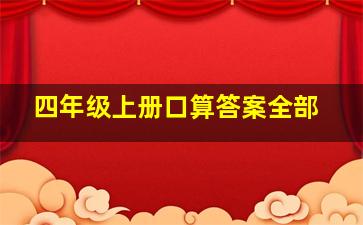 四年级上册口算答案全部